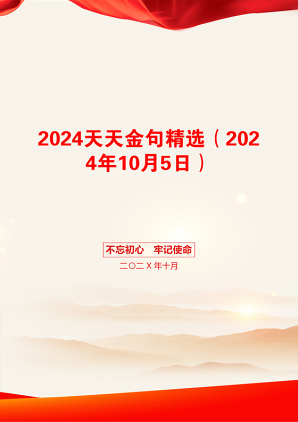 2024天天金句精选（2024年10月5日）

不忘初心　牢记使命

二〇二X年十月